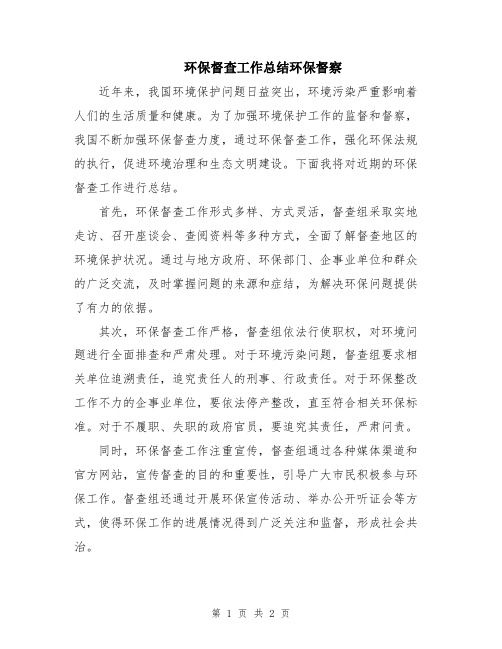 环保督查工作总结环保督察

近年来，我国环境保护问题日益突出，环境污染严重影响着人们的生活质量和健康。为了加强环境保护工作的监督和督察，我国不断加强环保督查力度，通过环保督查工作，强化环保法规的执行，促进环境治理和生态文明建设。下面我将对近期的环保督查工作进行总结。

首先，环保督查工作形式多样、方式灵活，督查组采取实地走访、召开座谈会、查阅资料等多种方式，全面了解督查地区的环境保护状况。通过与地方政府、环保部门、企事业单位和群众的广泛交流，及时掌握问题的来源和症结，为解决环保问题提供了有力的依据。

其次，环保督查工作严格，督查组依法行使职权，对环境问题进行全面排查和严肃处理。对于环境污染问题，督查组要求相关单位追溯责任，追究责任人的刑事、行政责任。对于环保整改工作不力的企事业单位，要依法停产整改，直至符合相关环保标准。对于不履职、失职的政府官员，要追究其责任，严肃问责。

同时，环保督查工作注重宣传，督查组通过各种媒体渠道和官方网站，宣传督查的目的和重要性，引导广大市民积极参与环保工作。督查组还通过开展环保宣传活动、举办公开听证会等方式，使得环保工作的进展情况得到广泛关注和监督，形成社会共治。

第 1 页 共 2 页